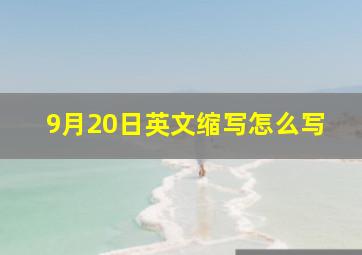 9月20日英文缩写怎么写